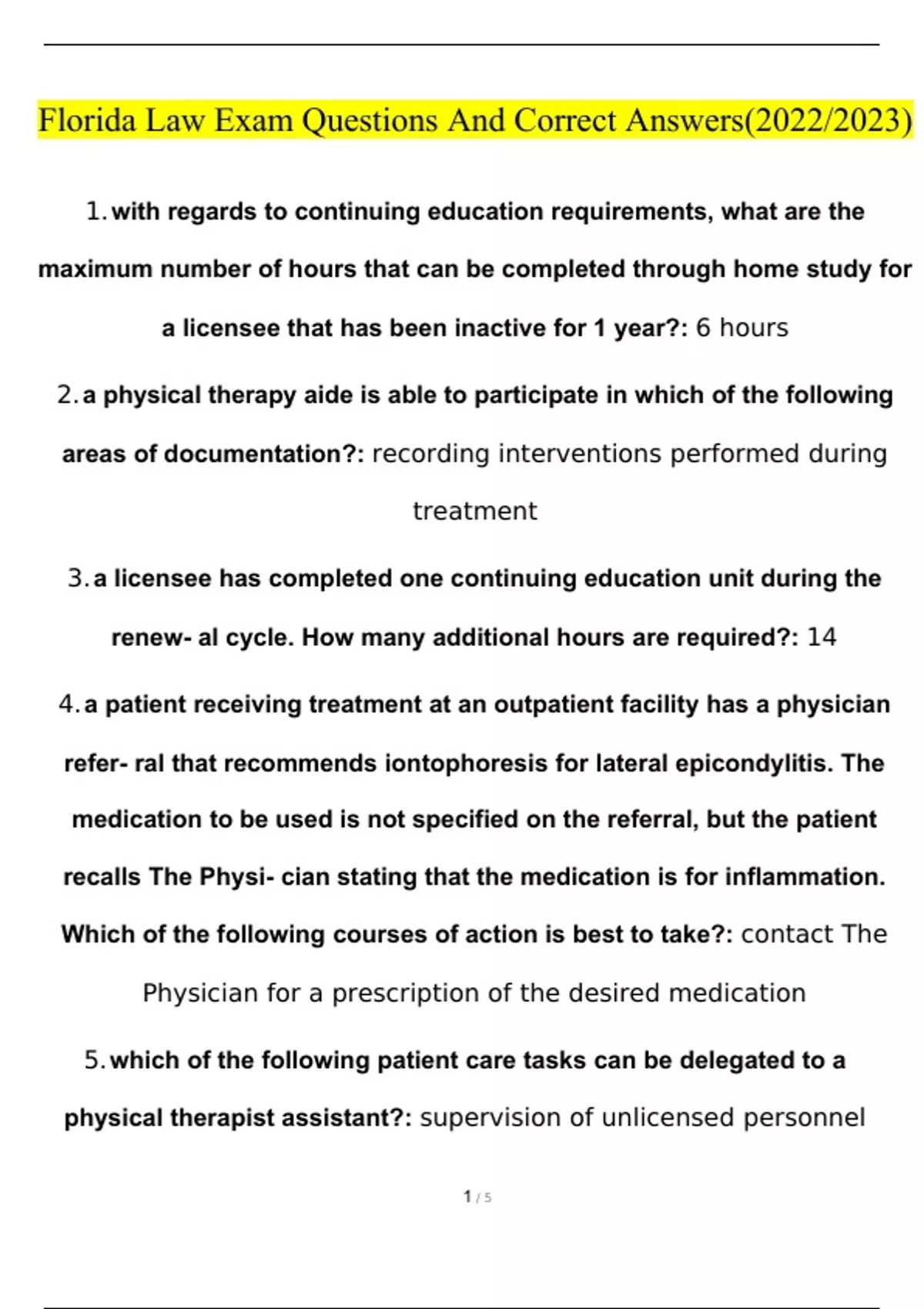 Florida Law Exam Questions And Correct Answers(2022/2023)

1. with regards to continuing education requirements, what are the maximum number of hours that can be completed through home study for a licensee that has been inactive for 1 year?: 6 hours

2. a physical therapy aide is able to participate in which of the following areas of documentation?: recording interventions performed during treatment

3. a licensee has completed one continuing education unit during the renew- al cycle. How many additional hours are required?: 14

4. a patient receiving treatment at an outpatient facility has a physician refer- ral that recommends iontophoresis for lateral epicondylitis. The medication to be used is not specified on the referral, but the patient recalls The Physi- cian stating that the medication is for inflammation. Which of the following courses of action is best to take?: contact The Physician for a prescription of the desired medication

5. which of the following patient care tasks can be delegated to a physical therapist assistant?: supervision of unlicensed personnel

1 / 5